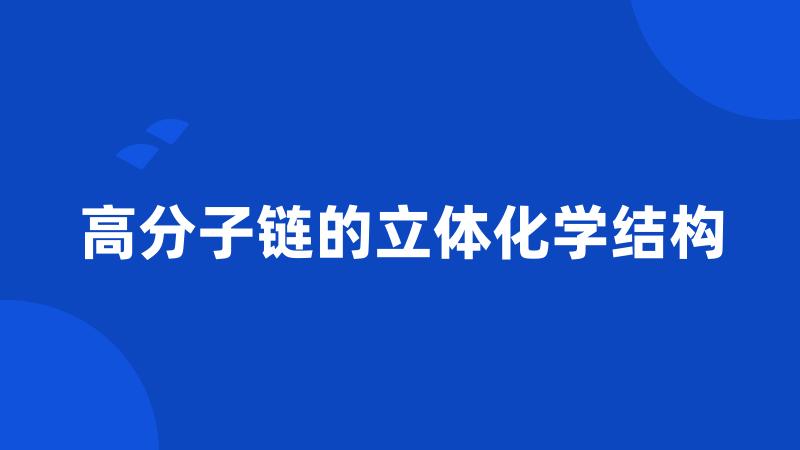 高分子链的立体化学结构